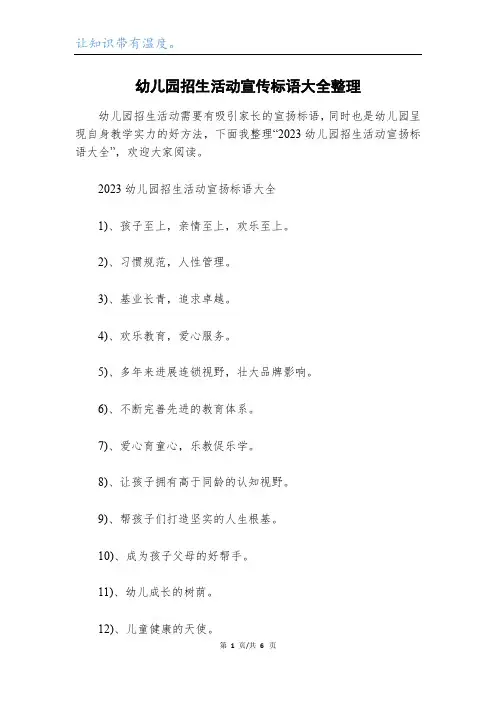 让知识带有温度。

幼儿园招生活动宣传标语大全整理

幼儿园招生活动需要有吸引家长的宣扬标语，同时也是幼儿园呈现自身教学实力的好方法，下面我整理“2023 幼儿园招生活动宣扬标语大全”，欢迎大家阅读。

2023 幼儿园招生活动宣扬标语大全

1)、孩子至上，亲情至上，欢乐至上。

2)、习惯规范，人性管理。

3)、基业长青，追求卓越。

4)、欢乐教育，爱心服务。

5)、多年来进展连锁视野，壮大品牌影响。

6)、不断完善先进的教育体系。

7)、爱心育童心，乐教促乐学。

8)、让孩子拥有高于同龄的认知视野。

9)、帮孩子们打造坚实的人生根基。

10)、成为孩子父母的好帮手。

11)、幼儿成长的树荫。

12)、儿童健康的天使。

第 1 页/共 6 页